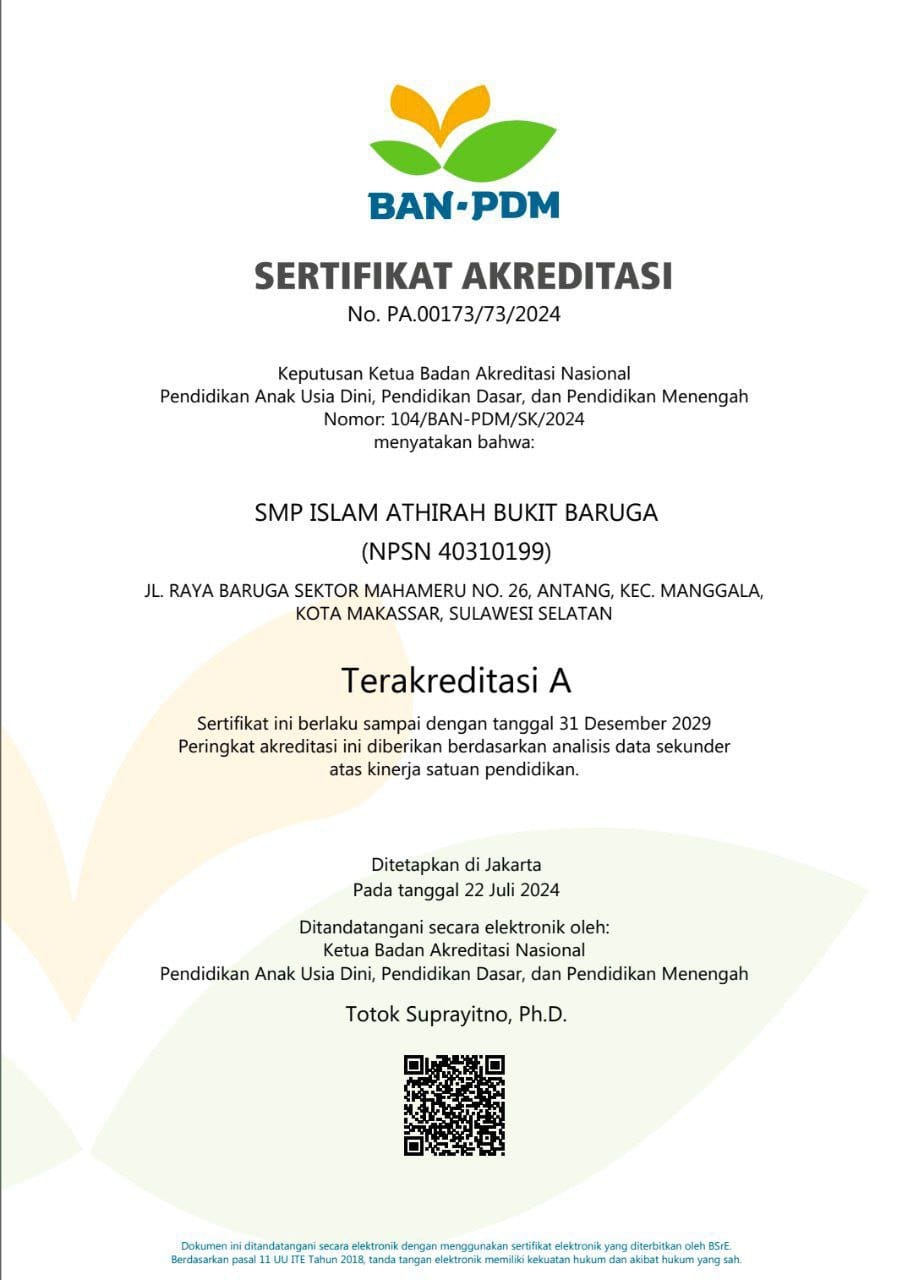 BAN-PDM

SERTIFIKAT AKREDITASI
No. PA.00173/73/2024

Keputusan Ketua Badan Akreditasi Nasional
Pendidikan Anak Usia Dini, Pendidikan Dasar, dan Pendidikan Menengah
Nomor: 104/BAN-PDM/SK/2024
menyatakan bahwa:

SMP ISLAM ATHIRAH BUKIT BARUGA
(NPSN 40310199)

JL. RAYA BARUGA SEKTOR MAHAMERU NO. 26, ANTANG, KEC. MANGGALA, KOTA MAKASSAR, SULAWESI SELATAN

Terakreditasi A

Sertifikat ini berlaku sampai dengan tanggal 31 Desember 2029
Peringkat akreditasi ini diberikan berdasarkan analisis data sekunder atas kinerja satuan pendidikan.

Ditetapkan di Jakarta
Pada tanggal 22 Juli 2024

Ditandatangani secara elektronik oleh:
Ketua Badan Akreditasi Nasional
Pendidikan Anak Usia Dini, Pendidikan Dasar, dan Pendidikan Menengah

Totok Suprayitno, Ph.D.

Dokumen ini ditandatangani secara elektronik dengan menggunakan sertifikat elektronik yang diterbitkan oleh BSrE.
Berdasarkan pasal 11 UU ITE Tahun 2018, tanda tangan elektronik memiliki kekuatan hukum dan akibat hukum yang sah.